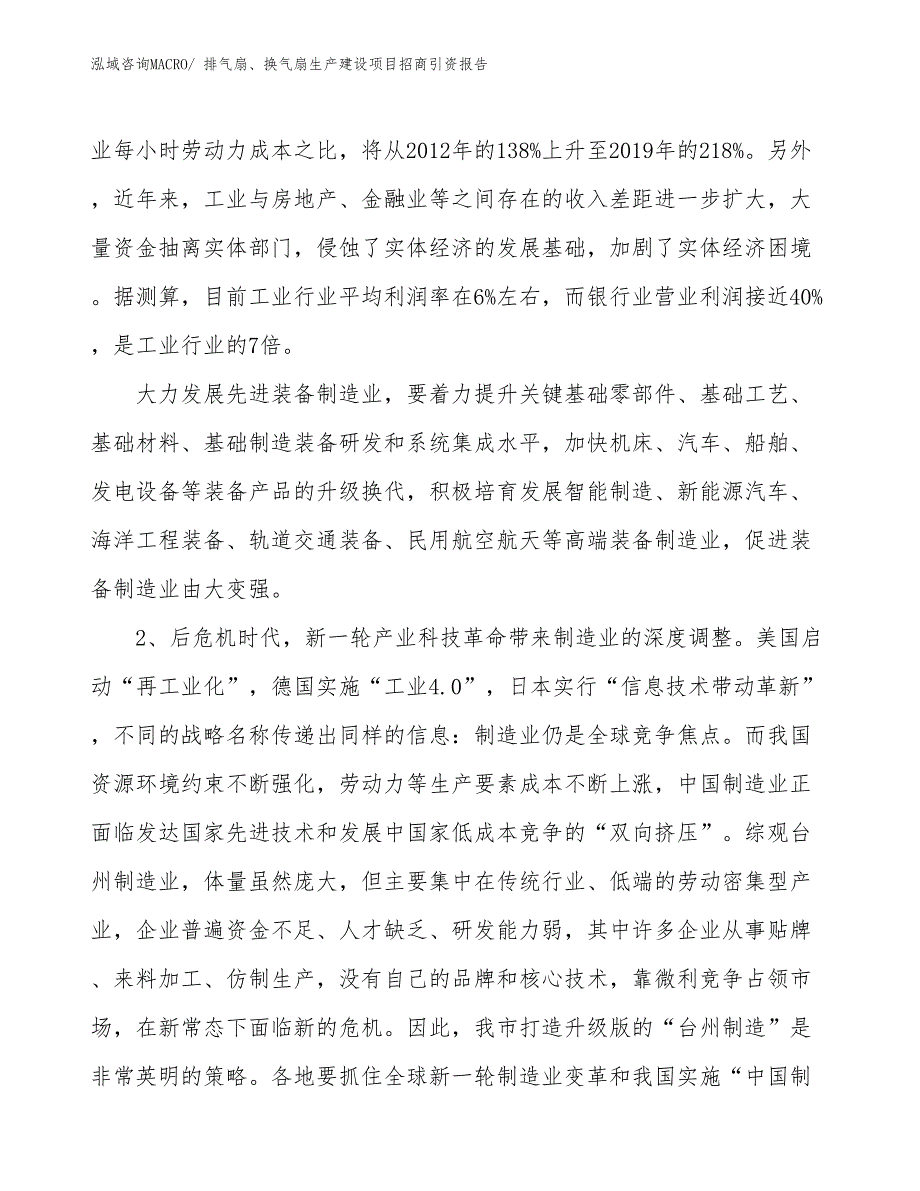 泓域咨询MACRO/ 排气扇、换气扇生产建设项目招商引资报告

业每小时劳动力成本之比，将从2012年的138%上升至2019年的218%。另外，近年来，工业与房地产、金融业等之间存在的收入差距进一步扩大，大量资金抽离实体部门，侵蚀了实体经济的发展基础，加剧了实体经济困境。据测算，目前工业行业平均利润率在6%左右，而银行业营业利润接近40%，是工业行业的7倍。

大力发展先进装备制造业，要着力提升关键基础零部件、基础工艺、基础材料、基础制造装备研发和系统集成水平，加快机床、汽车、船舶、发电设备等装备产品的升级换代，积极培育发展智能制造、新能源汽车、海洋工程装备、轨道交通装备、民用航空航天等高端装备制造业，促进装备制造业由大变强。

2、后危机时代，新一轮产业科技革命带来制造业的深度调整。美国启动“再工业化”，德国实施“工业4.0”，日本实行“信息技术带动革新”，不同的战略名称传递出同样的信息：制造业仍是全球竞争焦点。而我国资源环境约束不断强化，劳动力等生产要素成本不断上涨，中国制造业正面临发达国家先进技术和发展中国家低成本竞争的“双向挤压”。综观台州制造业，体量虽然庞大，但主要集中在传统行业、低端的劳动密集型产业，企业普遍资金不足、人才缺乏、研发能力弱，其中许多企业从事贴牌、来料加工、仿制生产，没有自己的品牌和核心技术，靠微利竞争占领市场，在新常态下面临新的危机。因此，我市打造升级版的“台州制造”是非常英明的策略。各地要抓住全球新一轮制造业变革和我国实施“中国制